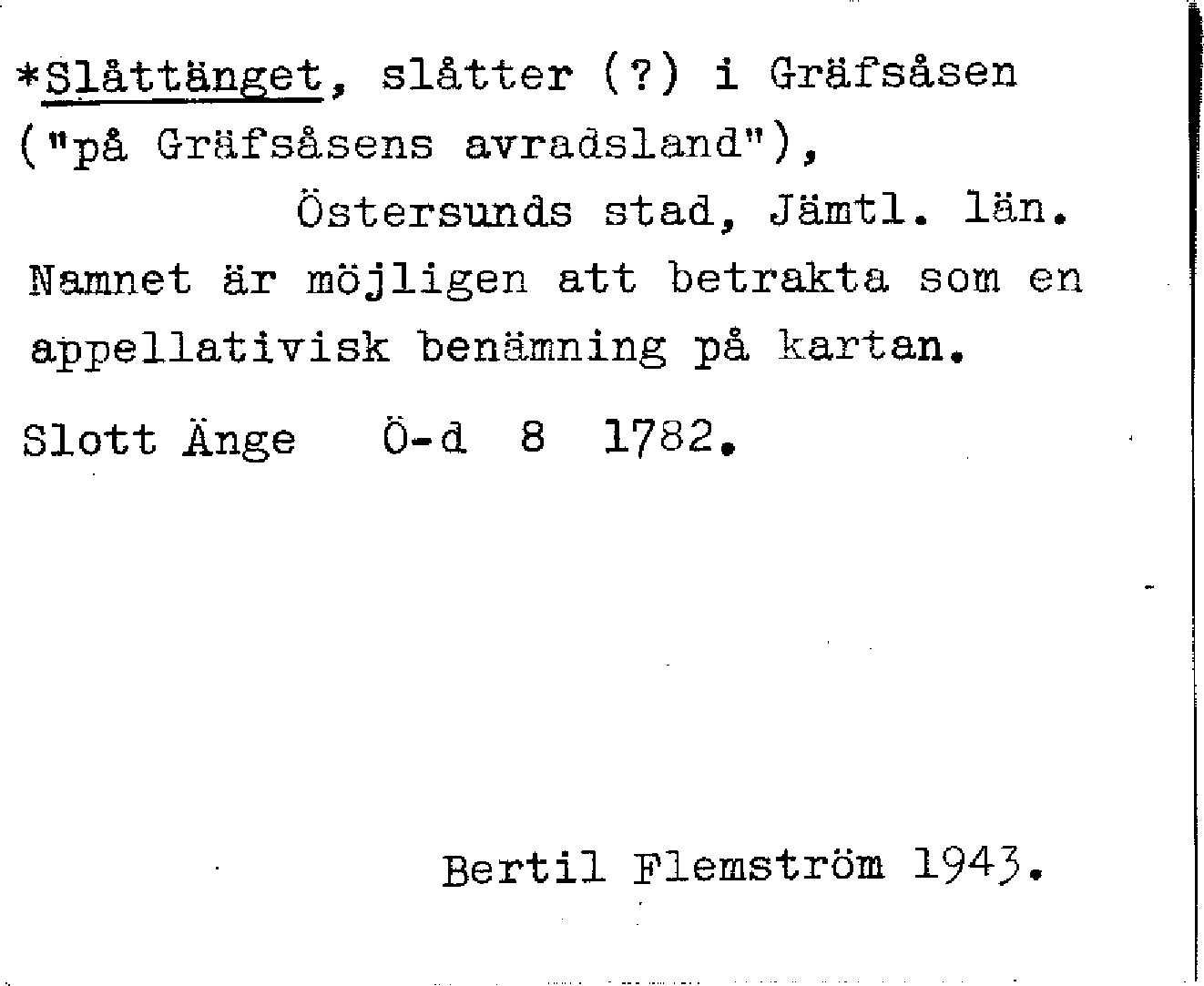 *Slåttänget, slåtter (?) i Gräfsåsen ("på Gräfsåsens avradsland"),

Östersunds stad, Jämtl. län.

Namnet är möjligen att betrakta som en appellativisk benämning på kartan.

Slott Änge Ö-d 8 1782.

Bertil Flemström 1943.